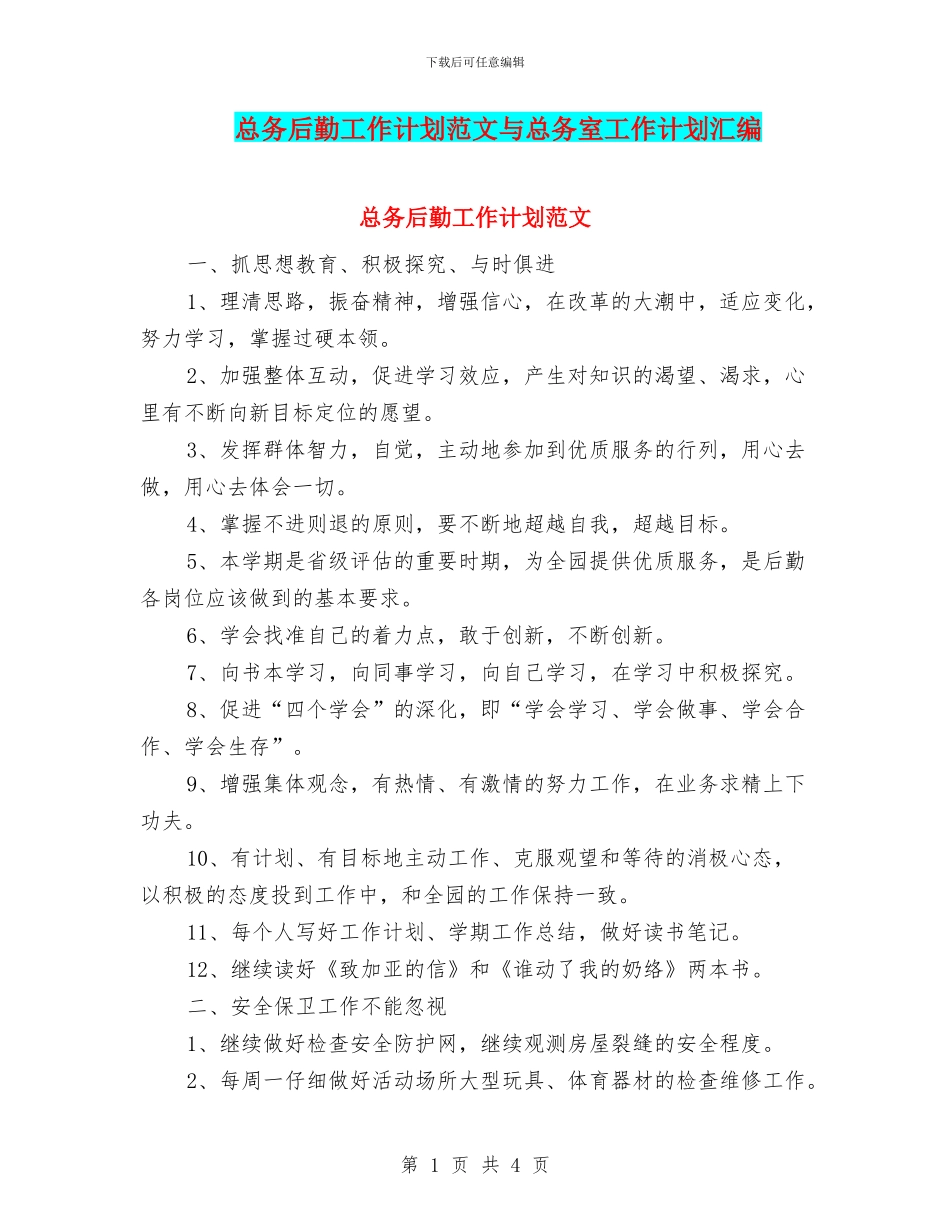 下载后可任意编辑

总务后勤工作计划范文与总务室工作计划汇编

总务后勤工作计划范文

一、抓思想教育、积极探究、与时俱进

1、理清思路，振奋精神，增强信心，在改革的大潮中，适应变化，努力学习，掌握过硬本领。

2、加强整体互动，促进学习效应，产生对知识的渴望、渴求，心里有不断向新目标定位的愿望。

3、发挥群体智力，自觉，主动地参加到优质服务的行列，用心去做，用心去体会一切。

4、掌握不进则退的原则，要不断地超越自我，超越目标。

5、本学期是省级评估的重要时期，为全园提供优质服务，是后勤各岗位应该做到的基本要求。

6、学会找准自己的着力点，敢于创新，不断创新。

7、向书本学习，向同事学习，向自己学习，在学习中积极探究。

8、促进“四个学会”的深化，即“学会学习、学会做事、学会合作、学会生存”。

9、增强集体观念，有热情、有激情的努力工作，在业务求精上下功夫。

10、有计划、有目标地主动工作、克服观望和等待的消极心态，以积极的态度投到工作中，和全园的工作保持一致。

11、每个人写好工作计划、学期工作总结，做好读书笔记。

12、继续读好《致加亚的信》和《谁动了我的奶络》两本书。

二、安全保卫工作不能忽视

1、继续做好检查安全防护网，继续观测房屋裂缝的安全程度。

2、每周一仔细做好活动场所大型玩具、体育器材的检查维修工作。

第 1 页 共 4 页